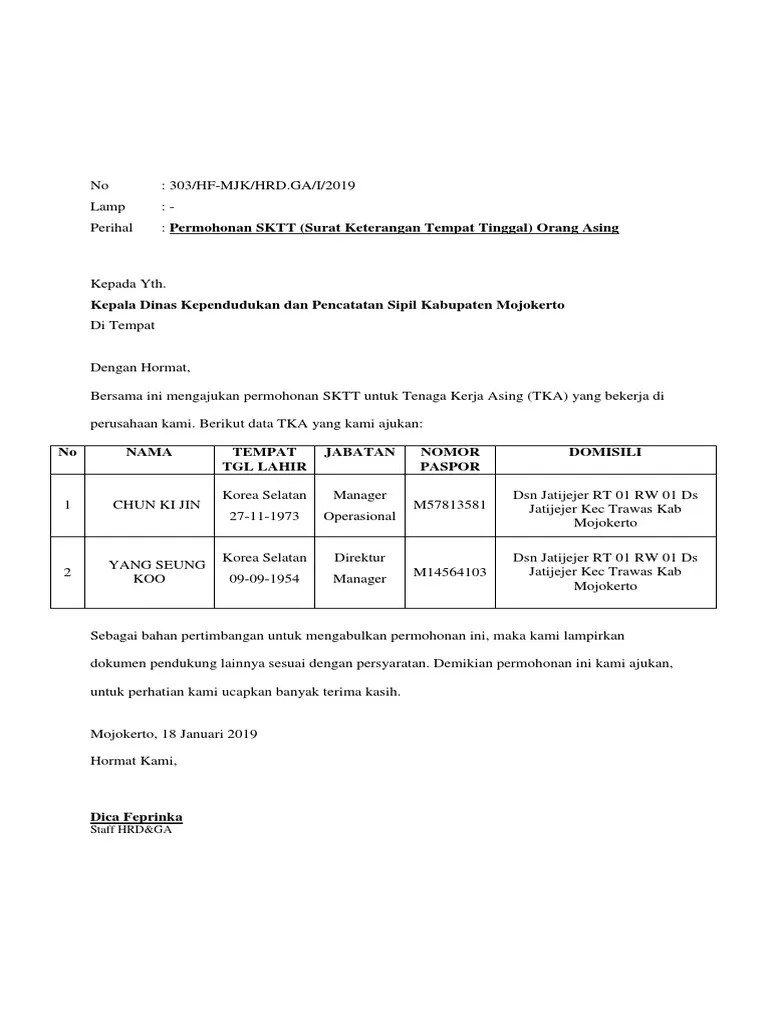 No : 303/HF-MJK/HRD.GA/I/2019
Lamp : -
Perihal : Permohonan SKTT (Surat Keterangan Tempat Tinggal) Orang Asing

Kepada Yth.
Kepala Dinas Kependudukan dan Pencatatan Sipil Kabupaten Mojokerto
Di Tempat

Dengan Hormat,

Bersama ini mengajukan permohonan SKTT untuk Tenaga Kerja Asing (TKA) yang bekerja di perusahaan kami. Berikut data TKA yang kami ajukan:

| No | NAMA | TEMPAT TGL LAHIR | JABATAN | NOMOR PASPOR | DOMISILI |
|---|---|---|---|---|---|
| 1 | CHUN KI JIN | Korea Selatan 27-11-1973 | Manager Operasional | M57813581 | Dsn Jatijejer RT 01 RW 01 Ds Jatijejer Kec Trawas Kab Mojokerto |
| 2 | YANG SEUNG KOO | Korea Selatan 09-09-1954 | Direktur Manager | M14564103 | Dsn Jatijejer RT 01 RW 01 Ds Jatijejer Kec Trawas Kab Mojokerto |

Sebagai bahan pertimbangan untuk mengabulkan permohonan ini, maka kami lampirkan dokumen pendukung lainnya sesuai dengan persyaratan. Demikian permohonan ini kami ajukan, untuk perhatian kami ucapkan banyak terima kasih.

Mojokerto, 18 Januari 2019
Hormat Kami,

Dica Feprinka
Staff HRD&GA